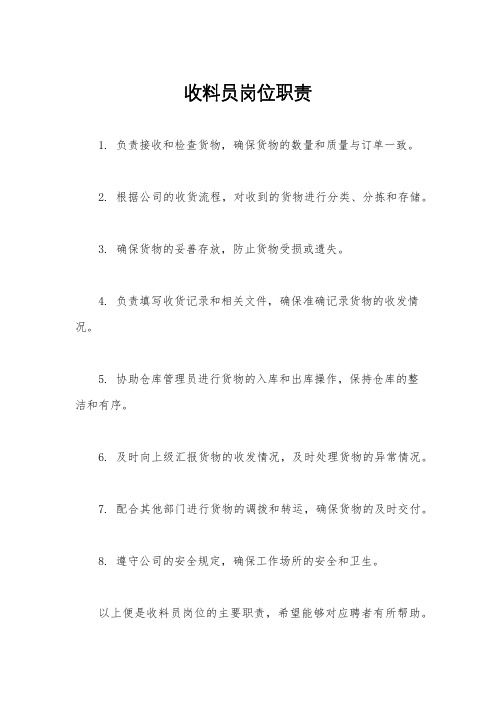 收料员岗位职责

1. 负责接收和检查货物，确保货物的数量和质量与订单一致。

2. 根据公司的收货流程，对收到的货物进行分类、分拣和存储。

3. 确保货物的妥善存放，防止货物受损或遗失。

4. 负责填写收货记录和相关文件，确保准确记录货物的收发情况。

5. 协助仓库管理员进行货物的入库和出库操作，保持仓库的整洁和有序。

6. 及时向上级汇报货物的收发情况，及时处理货物的异常情况。

7. 配合其他部门进行货物的调拨和转运，确保货物的及时交付。

8. 遵守公司的安全规定，确保工作场所的安全和卫生。

以上便是收料员岗位的主要职责，希望能够对应聘者有所帮助。